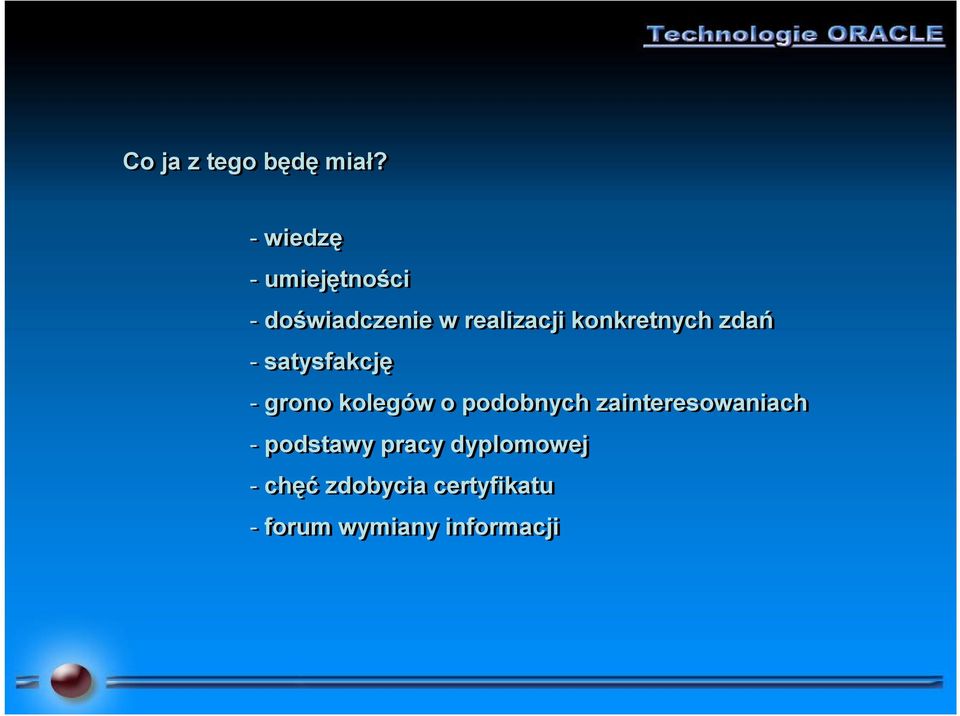 Technologie ORACLE

Co ja z tego będę miał?

- wiedzę
- umiejętności
- doświadczenie w realizacji konkretnych zdań
- satysfakcję
- grono kolegów o podobnych zainteresowaniach
- podstawy pracy dyplomowej
- chęć zdobycia certyfikatu
- forum wymiany informacji